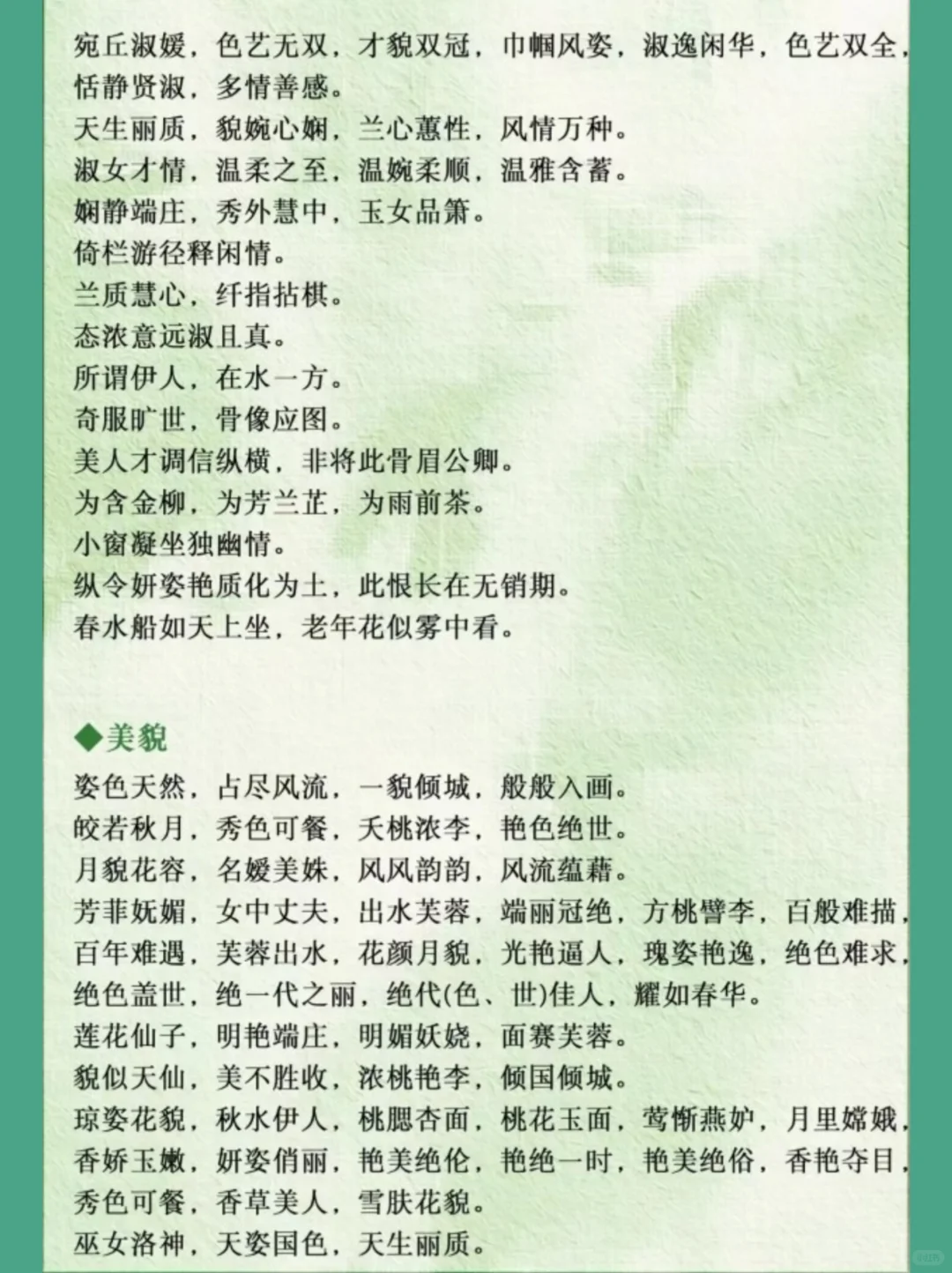 宛丘淑媛，色艺无双，才貌双冠，巾帼风姿，淑逸闲华，色艺双全，恬静贤淑，多情善感。
天生丽质，貌婉心娴，兰心蕙性，风情万种。
淑女才情，温柔之至，温婉柔顺，温雅含蓄。
娴静端庄，秀外慧中，玉女品箫。
倚栏游径释闲情。
兰质慧心，纤指拈棋。
态浓意远淑且真。
所谓伊人，在水一方。
奇服旷世，骨像应图。
美人才调信纵横，非将此骨眉公卿。
为含金柳，为芳兰芷，为雨前茶。
小窗凝坐独幽情。
纵令妍姿艳质化为土，此恨长在无销期。
春水船如天上坐，老年花似雾中看。

◆美貌
姿色天然，占尽风流，一貌倾城，般般入画。
皎若秋月，秀色可餐，夭桃浓李，艳色绝世。
月貌花容，名媛美姝，风风韵韵，风流蕴藉。
芳菲妩媚，女中丈夫，出水芙蓉，端丽冠绝，方桃譬李，百般难描，百年难遇，芙蓉出水，花颜月貌，光艳逼人，瑰姿艳逸，绝色难求，绝色盖世，绝一代之丽，绝代(色、世)佳人，耀如春华。
莲花仙子，明艳端庄，明媚妖娆，面赛芙蓉。
貌似天仙，美不胜收，浓桃艳李，倾国倾城。
琼姿花貌，秋水伊人，桃腮杏面，桃花玉面，莺惭燕妒，月里嫦娥，香娇玉嫩，妍姿俏丽，艳美绝伦，艳绝一时，艳美绝俗，香艳夺目，秀色可餐，香草美人，雪肤花貌。
巫女洛神，天姿国色，天生丽质。